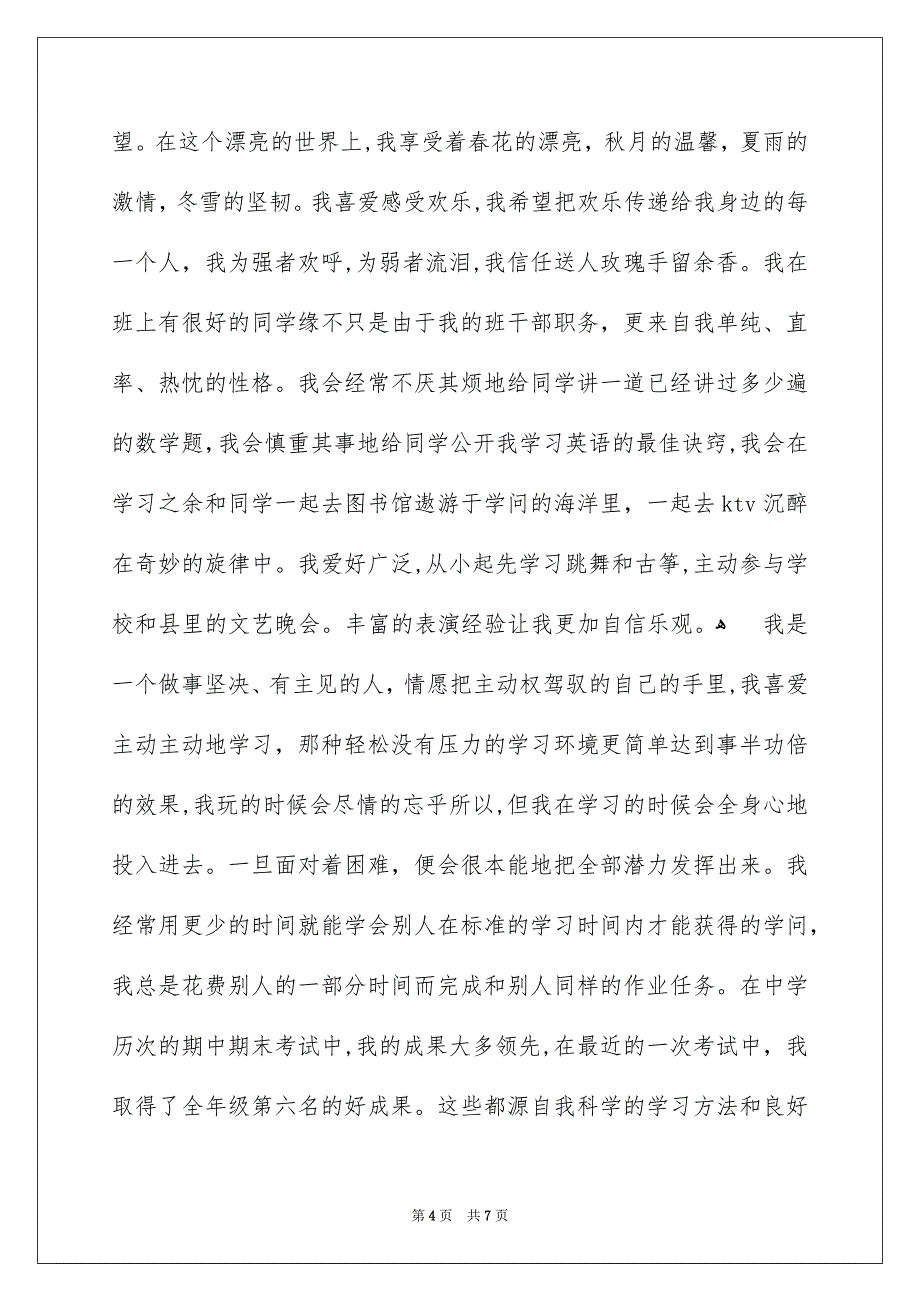 望。在这个漂亮的世界上，我享受着春花的漂亮，秋月的温馨，夏雨的激情，冬雪的坚韧。我喜爱感受欢乐，我希望把欢乐传递给我身边的每一个人，我为强者欢呼，为弱者流泪，我信任送人玫瑰手留余香。我在班上有很好的同学缘不只是由于我的班干部职务，更来自我单纯、直率、热忱的性格。我会经常不厌其烦地给同学讲一道已经讲过多少遍的数学题，我会慎重其事地给同学公开我学习英语的最佳诀窍，我会在学习之余和同学一起去图书馆遨游于学问的海洋里，一起去 ktv 沉醉在奇妙的旋律中。我爱好广泛，从小起先学习跳舞和古筝，主动参与学校和县里的文艺晚会。丰富的表演经验让我更加自信乐观。 我是一个做事坚决、有主见的人，情愿把主动权驾驭的自己的手里，我喜爱主动主动地学习，那种轻松没有压力的学习环境更简单达到事半功倍的效果，我玩的时候会尽情的忘乎所以，但我在学习的时候会全身心地投入进去。一旦面对着困难，便会很本能地把全部潜力发挥出来。我经常用更少的时间就能学会别人在标准的学习时间内才能获得的学问，我总是花费别人的一部分时间而完成和别人同样的作业任务。在中学历次的期中期末考试中，我的成果大多领先，在最近的一次考试中，我取得了全年级第六名的好成果。这些都源自我科学的学习方法和良好

第 4 页 共 7 页